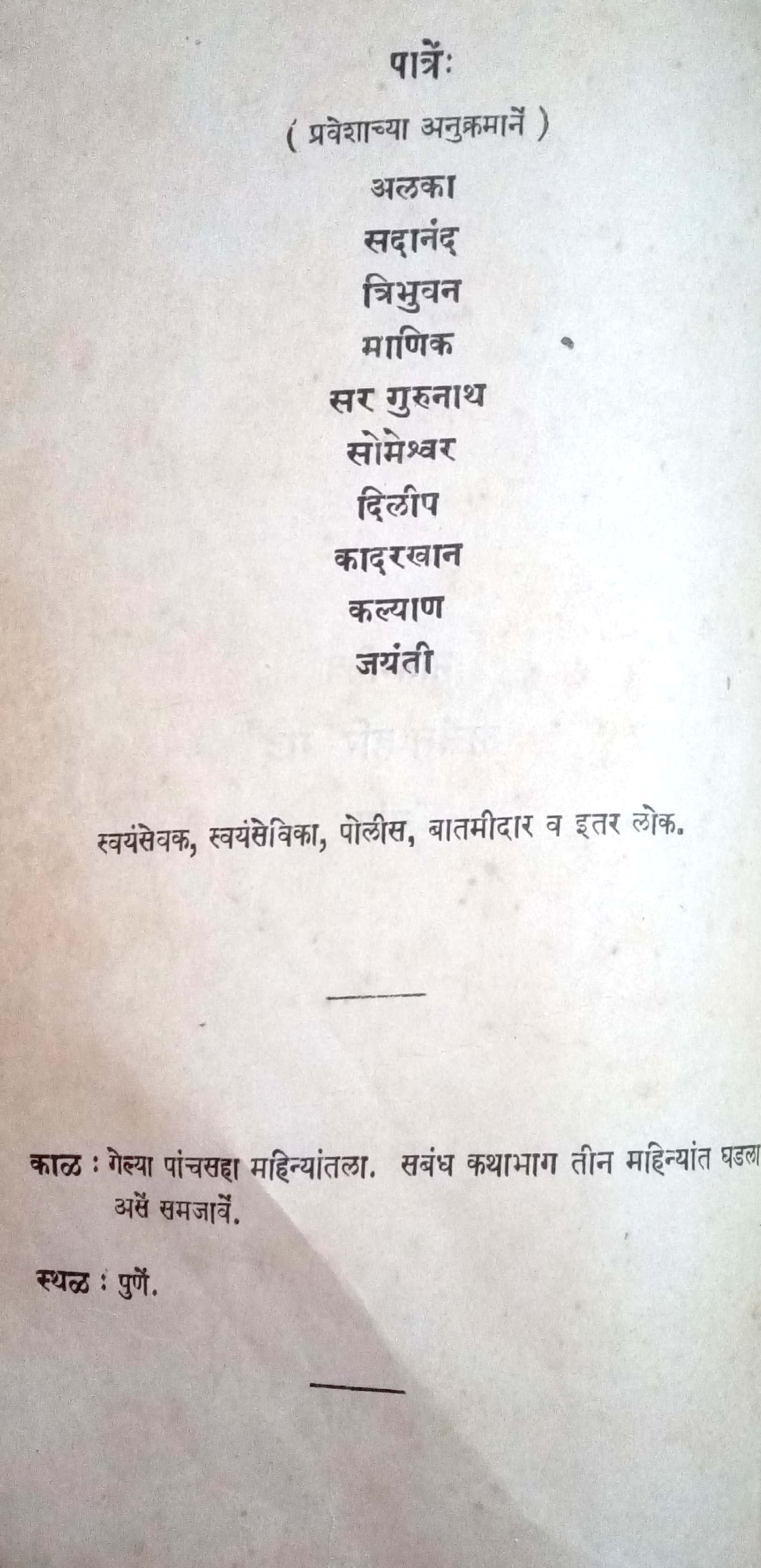 पात्रें:

( प्रवेशाच्या अनुक्रमानें )

अलका

सदानंद

त्रिभुवन

माणिक

सर गुरुनाथ

सोमेश्वर

दिलीप

कादरखान

कल्याण

जयंती

स्वयंसेवक, स्वयंसेविका, पोलीस, बातमीदार व इतर लोक.

काळ : गेल्या पांचसहा महिन्यांतला. सबंध कथाभाग तीन महिन्यांत घडला असें समजावें.

स्थळ : पुणें.